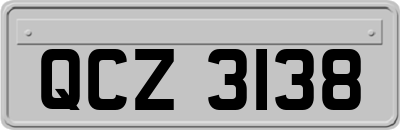 QCZ 3138